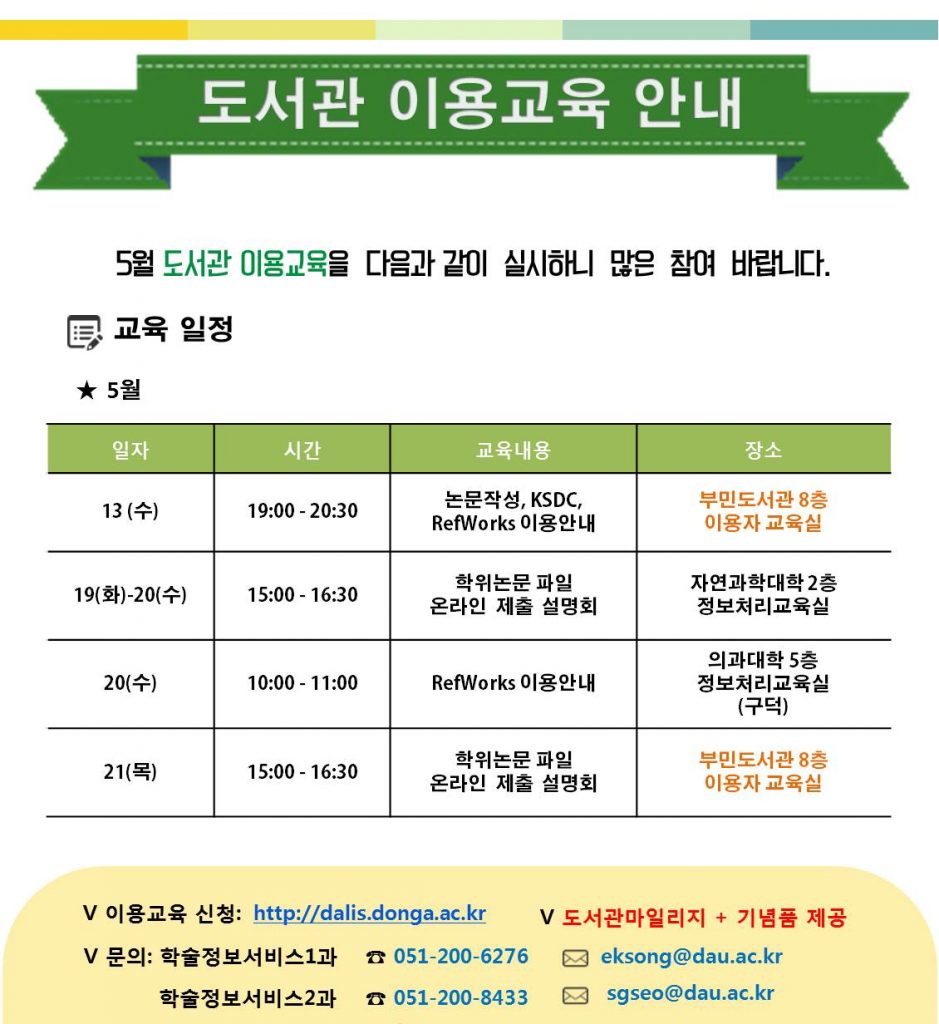 도서관 이용교육 안내

5월 도서관 이용교육을 다음과 같이 실시하니 많은 참여 바랍니다.

교육 일정

★ 5월

| 일자 | 시간 | 교육내용 | 장소 |
|---|---|---|---|
| 13 (수) | 19:00 - 20:30 | 논문작성, KSDC, RefWorks 이용안내 | 부민도서관 8층 이용자 교육실 |
| 19(화)-20(수) | 15:00 - 16:30 | 학위논문 파일 온라인 제출 설명회 | 자연과학대학 2층 정보처리교육실 |
| 20(수) | 10:00 - 11:00 | RefWorks 이용안내 | 의과대학 5층 정보처리교육실 (구덕) |
| 21(목) | 15:00 - 16:30 | 학위논문 파일 온라인 제출 설명회 | 부민도서관 8층 이용자 교육실 |

V 이용교육 신청: http://dalis.donga.ac.kr V 도서관마일리지 + 기념품 제공

V 문의: 학술정보서비스1과 ☎ 051-200-6276 eksong@dau.ac.kr

학술정보서비스2과 ☎ 051-200-8433 sgseo@dau.ac.kr